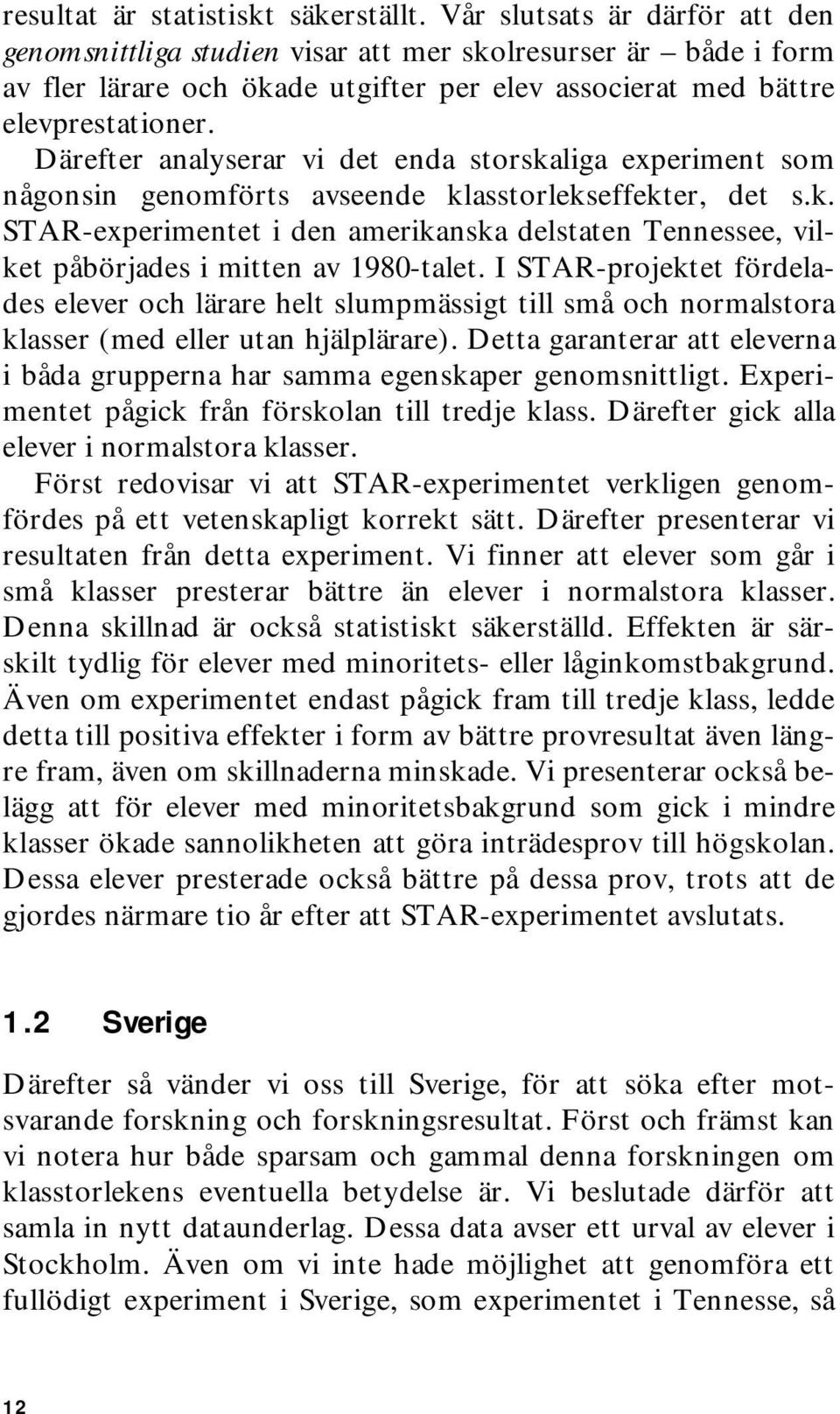 resultat är statistiskt säkerställt. Vår slutsats är därför att den genomsnittliga studien visar att mer skolresurser är – både i form av fler lärare och ökade utgifter per elev associerat med bättre elevprestationer.

Därefter analyserar vi det enda storskaliga experiment som någonsin genomförts avseende klasstorlekseffekter, det s.k. STAR-experimentet i den amerikanska delstaten Tennessee, vilket påbörjades i mitten av 1980-talet. I STAR-projektet fördelades elever och lärare helt slumpmässigt till små och normalstora klasser (med eller utan hjälplärare). Detta garanterar att eleverna i båda grupperna har samma egenskaper genomsnittligt. Experimentet pågick från förskolan till tredje klass. Därefter gick alla elever i normalstora klasser.

Först redovisar vi att STAR-experimentet verkligen genomfördes på ett vetenskapligt korrekt sätt. Därefter presenterar vi resultaten från detta experiment. Vi finner att elever som går i små klasser presterar bättre än elever i normalstora klasser. Denna skillnad är också statistiskt säkerställd. Effekten är särskilt tydlig för elever med minoritets- eller låginkomstbakgrund. Även om experimentet endast pågick fram till tredje klass, ledde detta till positiva effekter i form av bättre provresultat även längre fram, även om skillnaderna minskade. Vi presenterar också belägg att för elever med minoritetsbakgrund som gick i mindre klasser ökade sannolikheten att göra inträdesprov till högskolan. Dessa elever presterade också bättre på dessa prov, trots att de gjordes närmare tio år efter att STAR-experimentet avslutats.

1.2 Sverige

Därefter så vänder vi oss till Sverige, för att söka efter motsvarande forskning och forskningsresultat. Först och främst kan vi notera hur både sparsam och gammal denna forskningen om klasstorlekens eventuella betydelse är. Vi beslutade därför att samla in nytt dataunderlag. Dessa data avser ett urval av elever i Stockholm. Även om vi inte hade möjlighet att genomföra ett fullödigt experiment i Sverige, som experimentet i Tennesse, så

12